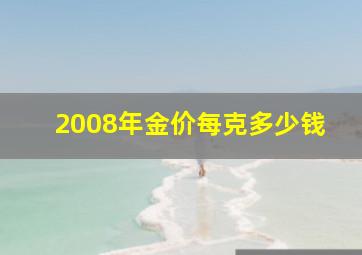 2008年金价每克多少钱